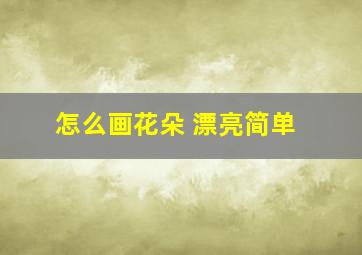 怎么画花朵 漂亮简单